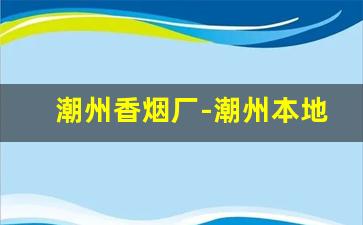 潮州香烟厂-潮州本地